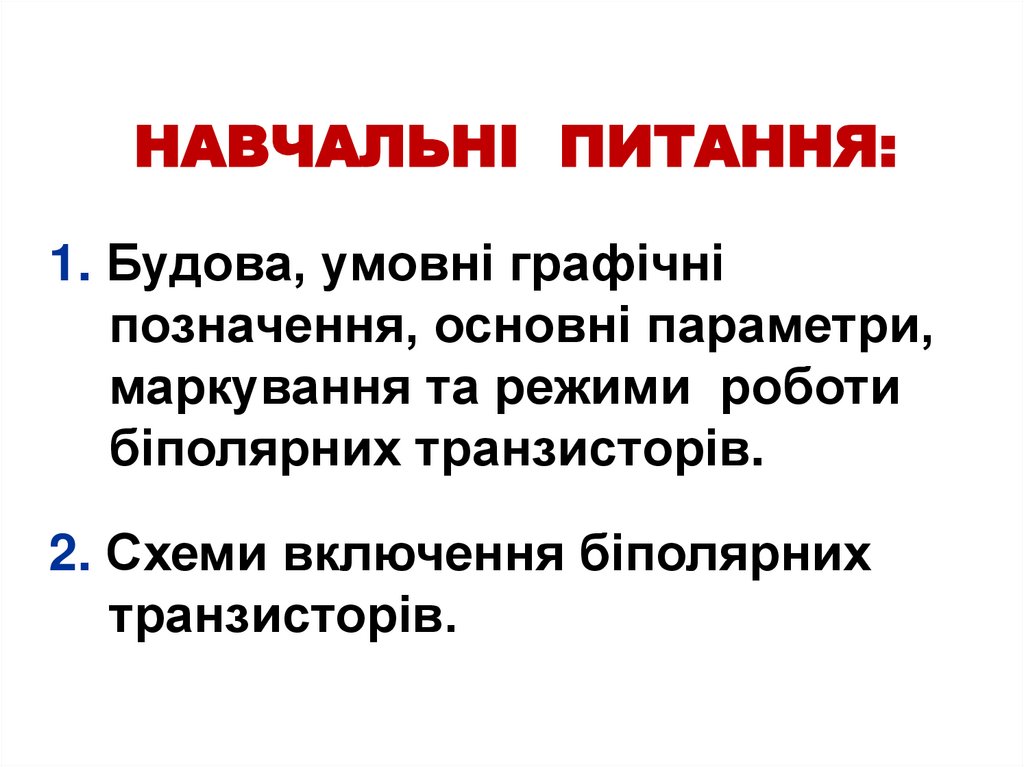 НАВЧАЛЬНІ ПИТАННЯ:

1. Будова, умовні графічні позначення, основні параметри, маркування та режими роботи біполярних транзисторів.

2. Схеми включення біполярних транзисторів.